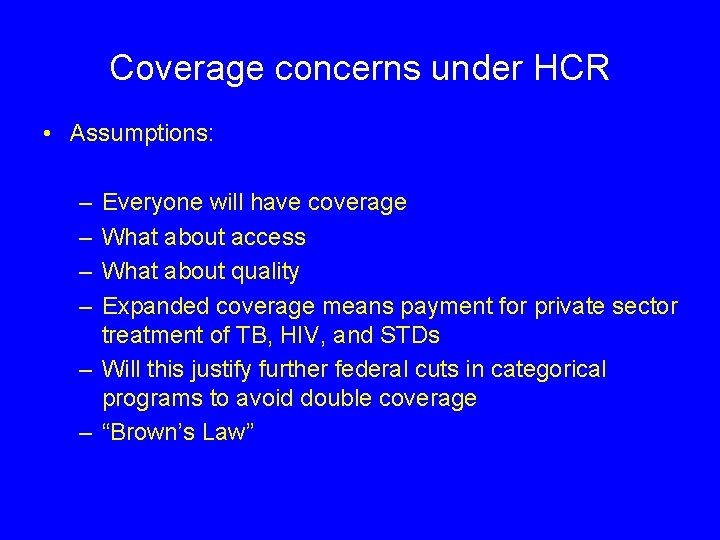 Coverage concerns under HCR

• Assumptions:

– Everyone will have coverage
– What about access
– What about quality
– Expanded coverage means payment for private sector treatment of TB, HIV, and STDs
– Will this justify further federal cuts in categorical programs to avoid double coverage
– “Brown’s Law”